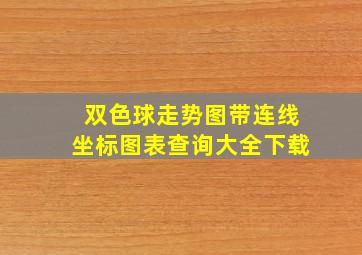 双色球走势图带连线
坐标图表查询大全下载